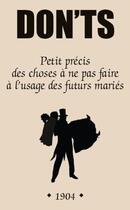 DON'TS

Petit précis des choses à ne pas faire à l'usage des futurs mariés

• 1904 •